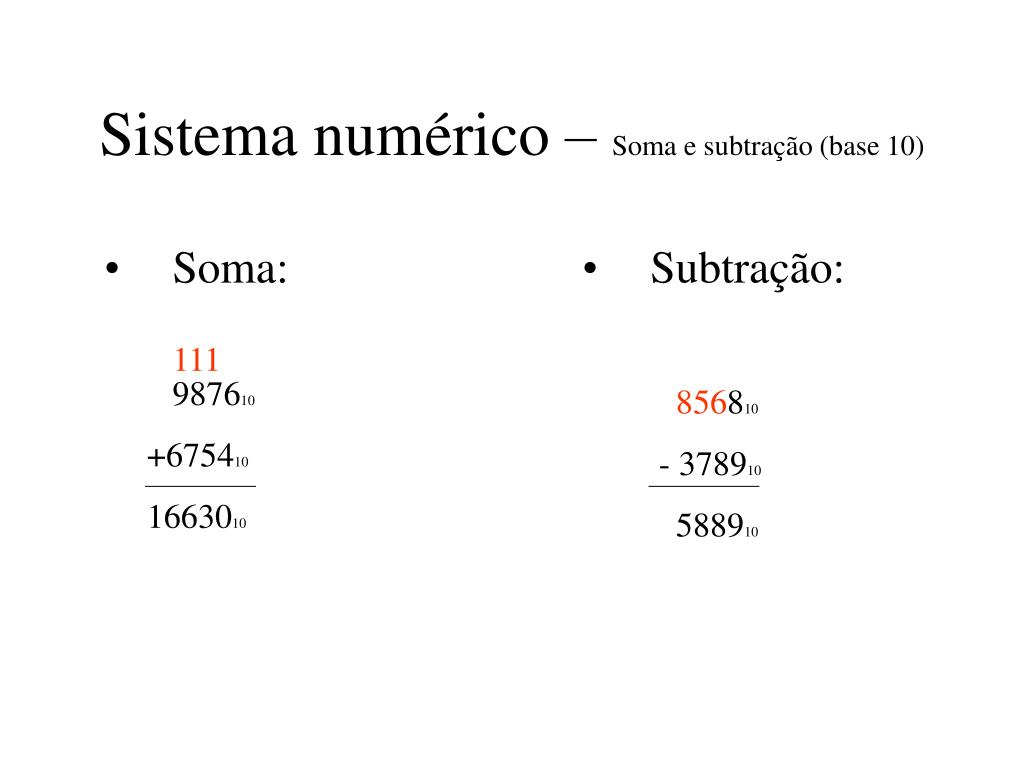 Sistema numérico – Soma e subtração (base 10)

• Soma:

111
$9876_{10}$
$+6754_{10}$
$16630_{10}$

• Subtração:

$8568_{10}$
$- 3789_{10}$
$5889_{10}$